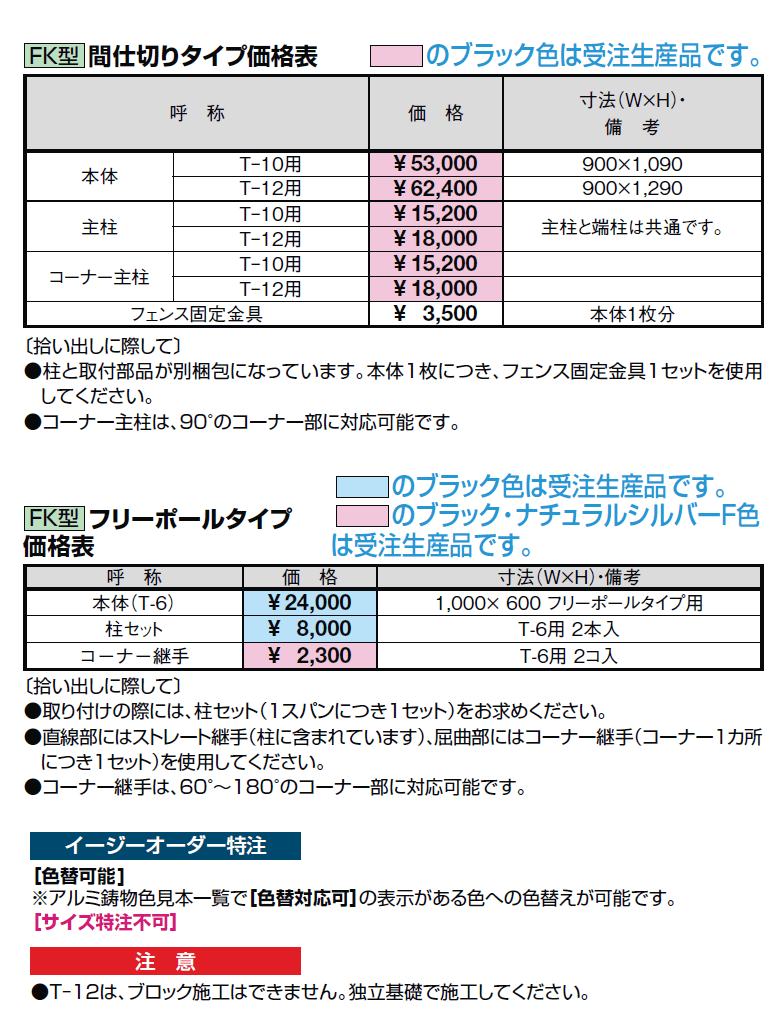 FK型 間仕切りタイプ価格表

のブラック色は受注生産品です。

| 呼　称 | | 価　格 | 寸法(W×H)・備　考 |
|---|---|---|---|
| 本体 | T-10用 | ¥53,000 | 900×1,090 |
| | T-12用 | ¥62,400 | 900×1,290 |
| 主柱 | T-10用 | ¥15,200 | 主柱と端柱は共通です。 |
| | T-12用 | ¥18,000 | |
| コーナー主柱 | T-10用 | ¥15,200 | |
| | T-12用 | ¥18,000 | |
| フェンス固定金具 | | ¥　3,500 | 本体1枚分 |

〔拾い出しに際して〕
●柱と取付部品が別梱包になっています。本体1枚につき、フェンス固定金具1セットを使用してください。
●コーナー主柱は、90°のコーナー部に対応可能です。

FK型 フリーポールタイプ価格表

のブラック色は受注生産品です。
のブラック・ナチュラルシルバーF色は受注生産品です。

| 呼　称 | 価　格 | 寸法(W×H)・備考 |
|---|---|---|
| 本体(T-6) | ¥24,000 | 1,000× 600 フリーポールタイプ用 |
| 柱セット | ¥　8,000 | T-6用 2本入 |
| コーナー継手 | ¥　2,300 | T-6用 2コ入 |

〔拾い出しに際して〕
●取り付けの際には、柱セット(1スパンにつき1セット)をお求めください。
●直線部にはストレート継手(柱に含まれています)、屈曲部にはコーナー継手(コーナー1カ所につき1セット)を使用してください。
●コーナー継手は、60°～180°のコーナー部に対応可能です。

イージーオーダー特注

【色替可能】
※アルミ鋳物色見本一覧で【色替対応可】の表示がある色への色替えが可能です。
【サイズ特注不可】

注　意

●T-12は、ブロック施工はできません。独立基礎で施工してください。